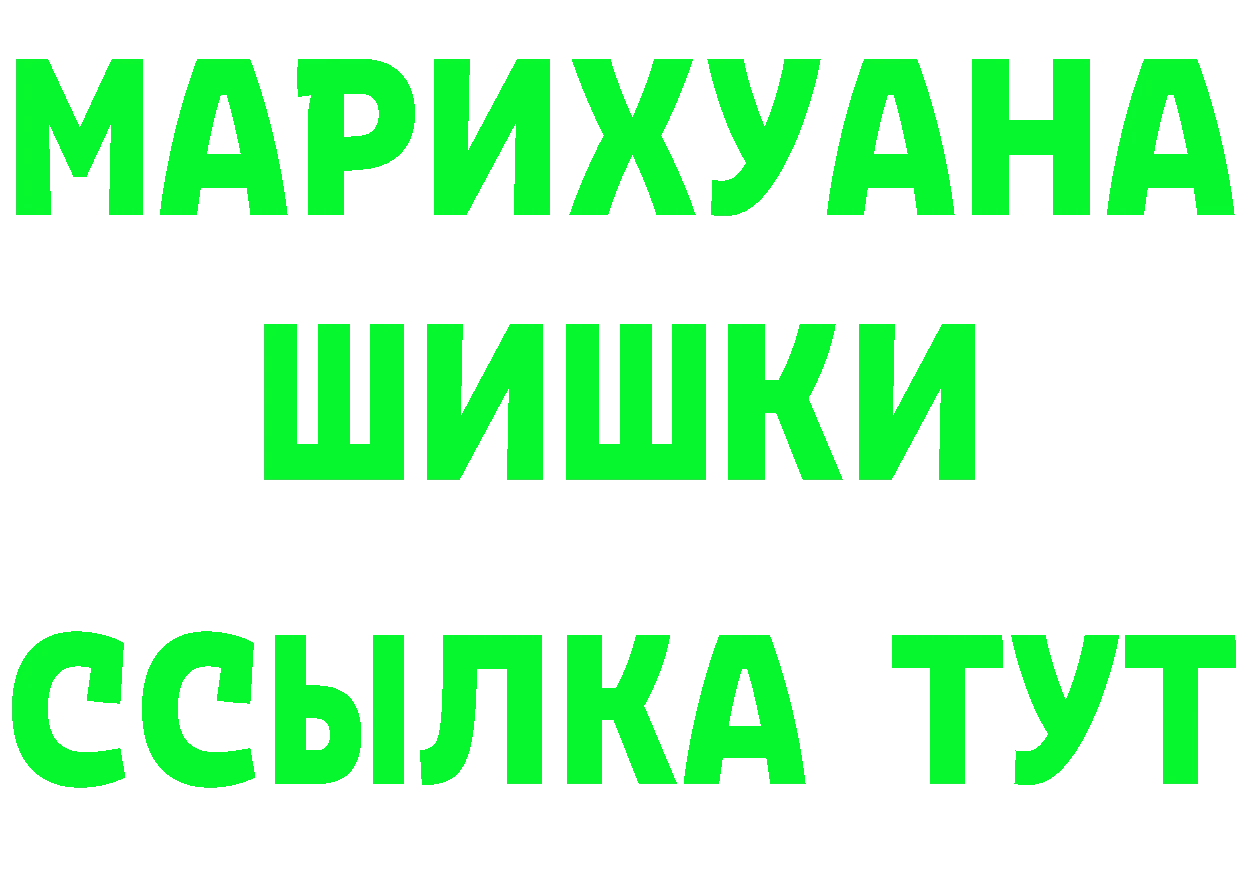 МАРИХУАНА
ШИШКИ
ССЫЛКА ТУТ